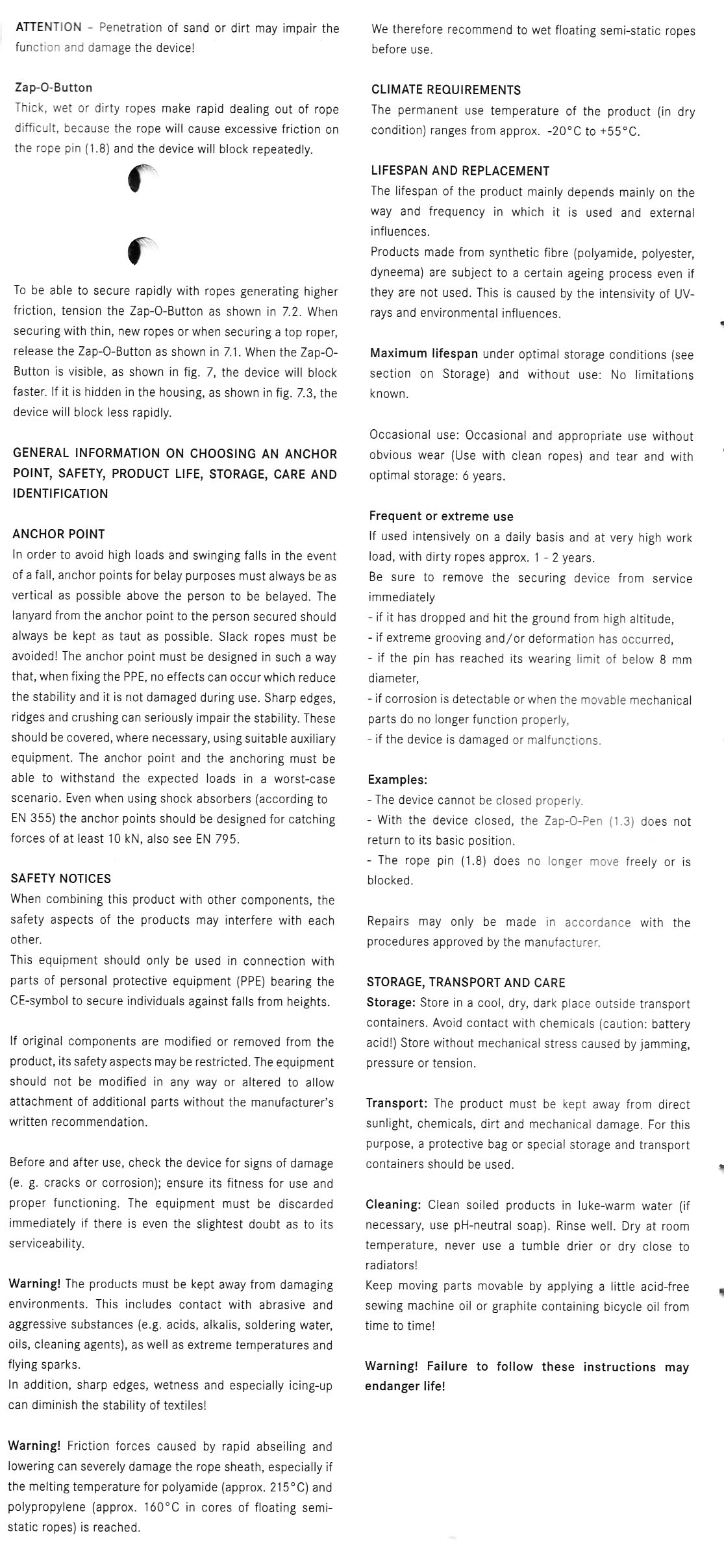 ATTENTION - Penetration of sand or dirt may impair the function and damage the device!

Zap-O-Button
Thick, wet or dirty ropes make rapid dealing out of rope difficult, because the rope will cause excessive friction on the rope pin (1.8) and the device will block repeatedly.

To be able to secure rapidly with ropes generating higher friction, tension the Zap-O-Button as shown in 7.2. When securing with thin, new ropes or when securing a top roper, release the Zap-O-Button as shown in 7.1. When the Zap-O-Button is visible, as shown in fig. 7, the device will block faster. If it is hidden in the housing, as shown in fig. 7.3, the device will block less rapidly.

GENERAL INFORMATION ON CHOOSING AN ANCHOR POINT, SAFETY, PRODUCT LIFE, STORAGE, CARE AND IDENTIFICATION

ANCHOR POINT
In order to avoid high loads and swinging falls in the event of a fall, anchor points for belay purposes must always be as vertical as possible above the person to be belayed. The lanyard from the anchor point to the person secured should always be kept as taut as possible. Slack ropes must be avoided! The anchor point must be designed in such a way that, when fixing the PPE, no effects can occur which reduce the stability and it is not damaged during use. Sharp edges, ridges and crushing can seriously impair the stability. These should be covered, where necessary, using suitable auxiliary equipment. The anchor point and the anchoring must be able to withstand the expected loads in a worst-case scenario. Even when using shock absorbers (according to EN 355) the anchor points should be designed for catching forces of at least 10 kN, also see EN 795.

SAFETY NOTICES
When combining this product with other components, the safety aspects of the products may interfere with each other.
This equipment should only be used in connection with parts of personal protective equipment (PPE) bearing the CE-symbol to secure individuals against falls from heights.

If original components are modified or removed from the product, its safety aspects may be restricted. The equipment should not be modified in any way or altered to allow attachment of additional parts without the manufacturer's written recommendation.

Before and after use, check the device for signs of damage (e. g. cracks or corrosion); ensure its fitness for use and proper functioning. The equipment must be discarded immediately if there is even the slightest doubt as to its serviceability.

Warning! The products must be kept away from damaging environments. This includes contact with abrasive and aggressive substances (e.g. acids, alkalis, soldering water, oils, cleaning agents), as well as extreme temperatures and flying sparks.
In addition, sharp edges, wetness and especially icing-up can diminish the stability of textiles!

Warning! Friction forces caused by rapid abseiling and lowering can severely damage the rope sheath, especially if the melting temperature for polyamide (approx. 215°C) and polypropylene (approx. 160°C in cores of floating semi-static ropes) is reached.

We therefore recommend to wet floating semi-static ropes before use.

CLIMATE REQUIREMENTS
The permanent use temperature of the product (in dry condition) ranges from approx. -20°C to +55°C.

LIFESPAN AND REPLACEMENT
The lifespan of the product mainly depends mainly on the way and frequency in which it is used and external influences.
Products made from synthetic fibre (polyamide, polyester, dyneema) are subject to a certain ageing process even if they are not used. This is caused by the intensivity of UV-rays and environmental influences.

Maximum lifespan under optimal storage conditions (see section on Storage) and without use: No limitations known.

Occasional use: Occasional and appropriate use without obvious wear (Use with clean ropes) and tear and with optimal storage: 6 years.

Frequent or extreme use
If used intensively on a daily basis and at very high work load, with dirty ropes approx. 1 - 2 years.
Be sure to remove the securing device from service immediately
- if it has dropped and hit the ground from high altitude,
- if extreme grooving and/or deformation has occurred,
- if the pin has reached its wearing limit of below 8 mm diameter,
- if corrosion is detectable or when the movable mechanical parts do no longer function properly,
- if the device is damaged or malfunctions.

Examples:
- The device cannot be closed properly.
- With the device closed, the Zap-O-Pen (1.3) does not return to its basic position.
- The rope pin (1.8) does no longer move freely or is blocked.

Repairs may only be made in accordance with the procedures approved by the manufacturer.

STORAGE, TRANSPORT AND CARE
Storage: Store in a cool, dry, dark place outside transport containers. Avoid contact with chemicals (caution: battery acid!) Store without mechanical stress caused by jamming, pressure or tension.

Transport: The product must be kept away from direct sunlight, chemicals, dirt and mechanical damage. For this purpose, a protective bag or special storage and transport containers should be used.

Cleaning: Clean soiled products in luke-warm water (if necessary, use pH-neutral soap). Rinse well. Dry at room temperature, never use a tumble drier or dry close to radiators!
Keep moving parts movable by applying a little acid-free sewing machine oil or graphite containing bicycle oil from time to time!

Warning! Failure to follow these instructions may endanger life!